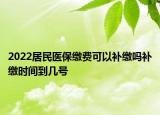 2022居民医保缴费可以补缴吗补缴时间到几号